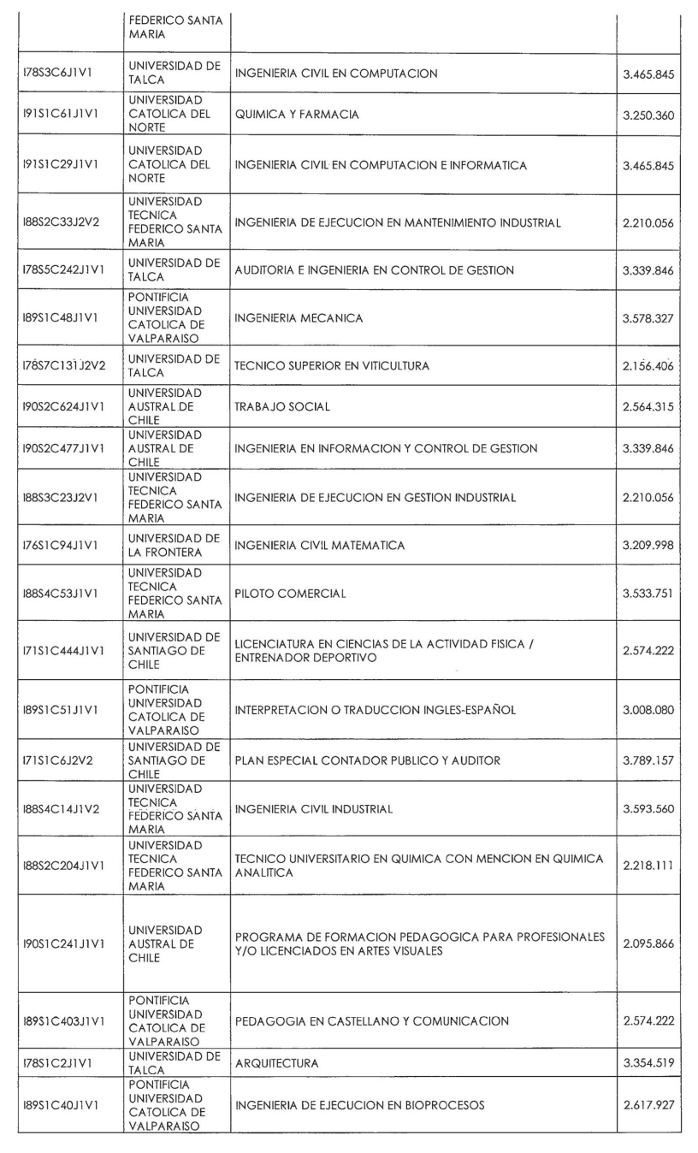 |  | FEDERICO SANTA MARIA |  |  |
|---|---|---|---|
| I78S3C6J1V1 | UNIVERSIDAD DE TALCA | INGENIERIA CIVIL EN COMPUTACION | 3.465.845 |
| I91S1C61J1V1 | UNIVERSIDAD CATOLICA DEL NORTE | QUIMICA Y FARMACIA | 3.250.360 |
| I91S1C29J1V1 | UNIVERSIDAD CATOLICA DEL NORTE | INGENIERIA CIVIL EN COMPUTACION E INFORMATICA | 3.465.845 |
| I88S2C33J2V2 | UNIVERSIDAD TECNICA FEDERICO SANTA MARIA | INGENIERIA DE EJECUCION EN MANTENIMIENTO INDUSTRIAL | 2.210.056 |
| I78S5C242J1V1 | UNIVERSIDAD DE TALCA | AUDITORIA E INGENIERIA EN CONTROL DE GESTION | 3.339.846 |
| I89S1C48J1V1 | PONTIFICIA UNIVERSIDAD CATOLICA DE VALPARAISO | INGENIERIA MECANICA | 3.578.327 |
| I78S7C131J2V2 | UNIVERSIDAD DE TALCA | TECNICO SUPERIOR EN VITICULTURA | 2.156.406 |
| I90S2C624J1V1 | UNIVERSIDAD AUSTRAL DE CHILE | TRABAJO SOCIAL | 2.564.315 |
| I90S2C477J1V1 | UNIVERSIDAD AUSTRAL DE CHILE | INGENIERIA EN INFORMACION Y CONTROL DE GESTION | 3.339.846 |
| I88S3C23J2V1 | UNIVERSIDAD TECNICA FEDERICO SANTA MARIA | INGENIERIA DE EJECUCION EN GESTION INDUSTRIAL | 2.210.056 |
| I76S1C94J1V1 | UNIVERSIDAD DE LA FRONTERA | INGENIERIA CIVIL MATEMATICA | 3.209.998 |
| I88S4C53J1V1 | UNIVERSIDAD TECNICA FEDERICO SANTA MARIA | PILOTO COMERCIAL | 3.533.751 |
| I71S1C444J1V1 | UNIVERSIDAD DE SANTIAGO DE CHILE | LICENCIATURA EN CIENCIAS DE LA ACTIVIDAD FISICA / ENTRENADOR DEPORTIVO | 2.574.222 |
| I89S1C51J1V1 | PONTIFICIA UNIVERSIDAD CATOLICA DE VALPARAISO | INTERPRETACION O TRADUCCION INGLES-ESPAÑOL | 3.008.080 |
| I71S1C6J2V2 | UNIVERSIDAD DE SANTIAGO DE CHILE | PLAN ESPECIAL CONTADOR PUBLICO Y AUDITOR | 3.789.157 |
| I88S4C14J1V2 | UNIVERSIDAD TECNICA FEDERICO SANTA MARIA | INGENIERIA CIVIL INDUSTRIAL | 3.593.560 |
| I88S2C204J1V1 | UNIVERSIDAD TECNICA FEDERICO SANTA MARIA | TECNICO UNIVERSITARIO EN QUIMICA CON MENCION EN QUIMICA ANALITICA | 2.218.111 |
| I90S1C241J1V1 | UNIVERSIDAD AUSTRAL DE CHILE | PROGRAMA DE FORMACION PEDAGOGICA PARA PROFESIONALES Y/O LICENCIADOS EN ARTES VISUALES | 2.095.866 |
| I89S1C403J1V1 | PONTIFICIA UNIVERSIDAD CATOLICA DE VALPARAISO | PEDAGOGIA EN CASTELLANO Y COMUNICACION | 2.574.222 |
| I78S1C2J1V1 | UNIVERSIDAD DE TALCA | ARQUITECTURA | 3.354.519 |
| I89S1C40J1V1 | PONTIFICIA UNIVERSIDAD CATOLICA DE VALPARAISO | INGENIERIA DE EJECUCION EN BIOPROCESOS | 2.617.927 |